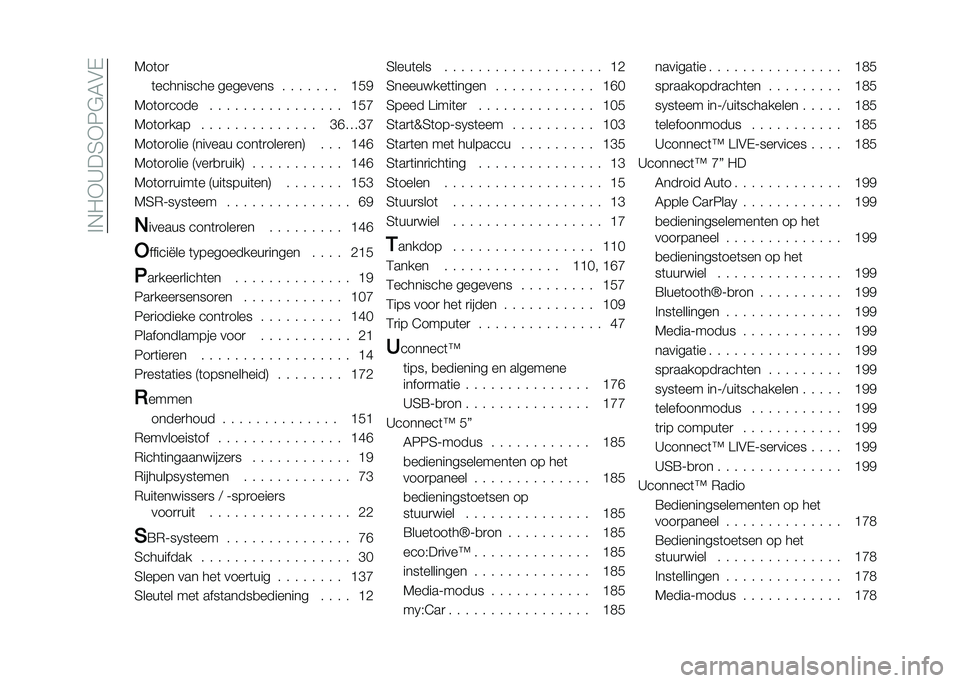 INHOUDSOPGAVE

Motor
technische gegevens . . . . . . . 159
Motorcode . . . . . . . . . . . . . . . . 157
Motorkap . . . . . . . . . . . . . . 36…37
Motorolie (niveau controleren) . . . 146
Motorolie (verbruik) . . . . . . . . . . . 146
Motorruimte (uitspuiten) . . . . . . . 153
MSR-systeem . . . . . . . . . . . . . . . 69
Niveaus controleren . . . . . . . . . 146
Officiële typegoedkeuringen . . . . 215
Parkeerlichten . . . . . . . . . . . . . . 19
Parkeersensoren . . . . . . . . . . . . 107
Periodieke controles . . . . . . . . . . 140
Plafondlampje voor . . . . . . . . . . . 21
Portieren . . . . . . . . . . . . . . . . . . 14
Prestaties (topsnelheid) . . . . . . . . 172
Remmen
onderhoud . . . . . . . . . . . . . . 151
Remvloeistof . . . . . . . . . . . . . . . 146
Richtingaanwijzers . . . . . . . . . . . . 19
Rijhulpsystemen . . . . . . . . . . . . . 73
Ruitenwissers / -sproeiers
voorruit . . . . . . . . . . . . . . . . . 22
SBR-systeem . . . . . . . . . . . . . . . 76
Schuifdak . . . . . . . . . . . . . . . . . . 30
Slepen van het voertuig . . . . . . . . 137
Sleutel met afstandsbediening . . . . 12

Sleutels . . . . . . . . . . . . . . . . . . . 12
Sneeuwkettingen . . . . . . . . . . . . 160
Speed Limiter . . . . . . . . . . . . . . 105
Start&Stop-systeem . . . . . . . . . . 103
Starten met hulpaccu . . . . . . . . . 135
Startinrichting . . . . . . . . . . . . . . . 13
Stoelen . . . . . . . . . . . . . . . . . . . 15
Stuurslot . . . . . . . . . . . . . . . . . . 13
Stuurwiel . . . . . . . . . . . . . . . . . . 17
Tankdop . . . . . . . . . . . . . . . . . 110
Tanken . . . . . . . . . . . . . . 110, 167
Technische gegevens . . . . . . . . . 157
Tips voor het rijden . . . . . . . . . . . 109
Trip Computer . . . . . . . . . . . . . . . 47
Uconnect™
tips, bediening en algemene informatie . . . . . . . . . . . . . . . 176
USB-bron . . . . . . . . . . . . . . . 177
Uconnect™ 5”
APPS-modus . . . . . . . . . . . . 185
bedieningselementen op het voorpaneel . . . . . . . . . . . . . . 185
bedieningstoetsen op stuurwiel . . . . . . . . . . . . . . . 185
Bluetooth®-bron . . . . . . . . . . 185
eco:Drive™ . . . . . . . . . . . . . . 185
instellingen . . . . . . . . . . . . . . 185
Media-modus . . . . . . . . . . . . 185
my:Car . . . . . . . . . . . . . . . . . 185

navigatie . . . . . . . . . . . . . . . . 185
spraakopdrachten . . . . . . . . . 185
systeem in-/uitschakelen . . . . . 185
telefoonmodus . . . . . . . . . . . 185
Uconnect™ LIVE-services . . . . 185
Uconnect™ 7” HD
Android Auto . . . . . . . . . . . . . 199
Apple CarPlay . . . . . . . . . . . . 199
bedieningselementen op het voorpaneel . . . . . . . . . . . . . . 199
bedieningstoetsen op het stuurwiel . . . . . . . . . . . . . . . 199
Bluetooth®-bron . . . . . . . . . . 199
Instellingen . . . . . . . . . . . . . . 199
Media-modus . . . . . . . . . . . . 199
navigatie . . . . . . . . . . . . . . . . 199
spraakopdrachten . . . . . . . . . 199
systeem in-/uitschakelen . . . . . 199
telefoonmodus . . . . . . . . . . . 199
trip computer . . . . . . . . . . . . 199
Uconnect™ LIVE-services . . . . 199
USB-bron . . . . . . . . . . . . . . . 199
Uconnect™ Radio
Bedieningselementen op het voorpaneel . . . . . . . . . . . . . . 178
Bedieningstoetsen op het stuurwiel . . . . . . . . . . . . . . . 178
Instellingen . . . . . . . . . . . . . . 178
Media-modus . . . . . . . . . . . . 178

carmanualsonline.info